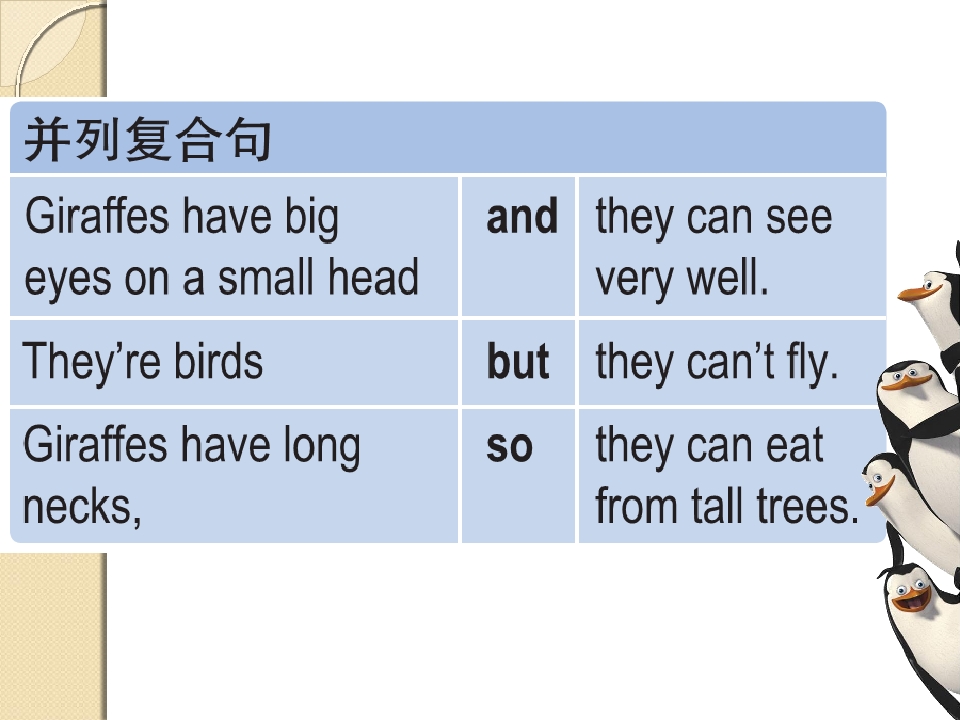 | 并列复合句 | | |
|---|---|---|
| Giraffes have big eyes on a small head | and | they can see very well. |
| They're birds | but | they can't fly. |
| Giraffes have long necks, | so | they can eat from tall trees. |